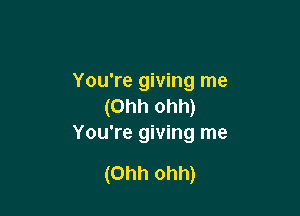 You're giving me
(Ohh ohh)
You're giving me

(Ohh ohh)